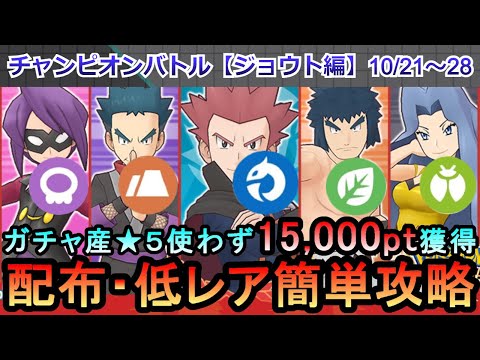 チャンピオンバトル【ジョウト編】 10/21～28

ガチャ産★5使わず15,000pt獲得

配布･低レア簡単攻略